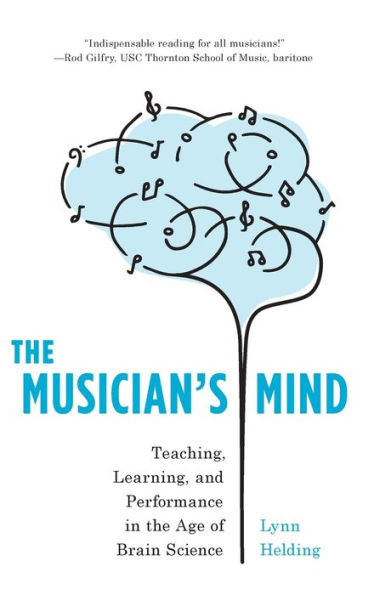 "Indispensable reading for all musicians!"
—Rod Gilfry, USC Thornton School of Music, baritone

THE MUSICIAN'S MIND

Teaching, Learning, and Performance in the Age of Brain Science

Lynn Helding